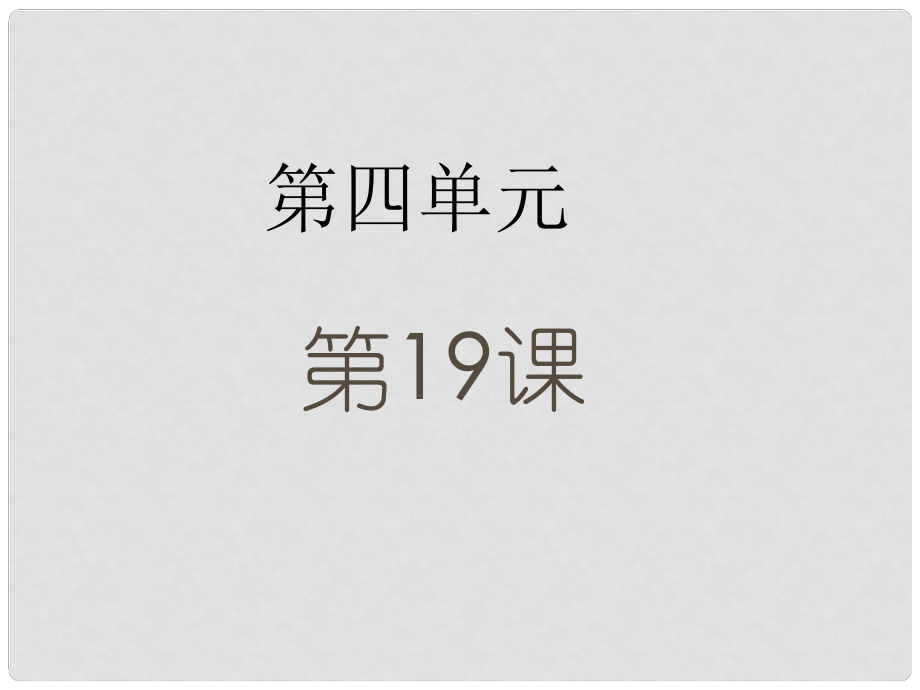 第四单元

第19课